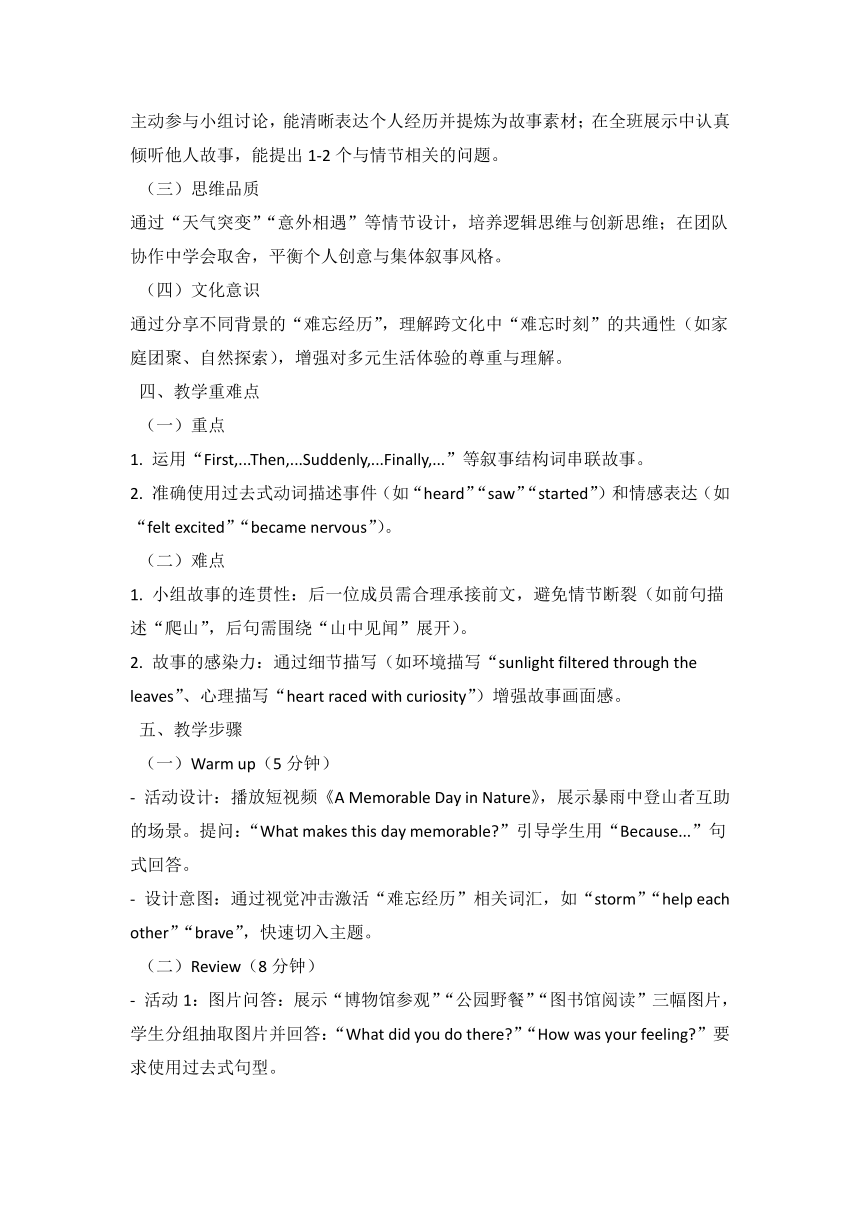 主动参与小组讨论，能清晰表达个人经历并提炼为故事素材；在全班展示中认真倾听他人故事，能提出 1-2 个与情节相关的问题。

（三）思维品质

通过“天气突变”“意外相遇”等情节设计，培养逻辑思维与创新思维；在团队协作中学会取舍，平衡个人创意与集体叙事风格。

（四）文化意识

通过分享不同背景的“难忘经历”，理解跨文化中“难忘时刻”的共通性（如家庭团聚、自然探索），增强对多元生活体验的尊重与理解。

四、教学重难点

（一）重点

1. 运用“First,...Then,...Suddenly,...Finally,...”等叙事结构词串联故事。

2. 准确使用过去式动词描述事件（如“heard”“saw”“started”）和情感表达（如“felt excited”“became nervous”）。

（二）难点

1. 小组故事的连贯性：后一位成员需合理承接前文，避免情节断裂（如前句描述“爬山”，后句需围绕“山中见闻”展开）。

2. 故事的感染力：通过细节描写（如环境描写“sunlight filtered through the leaves”、心理描写“heart raced with curiosity”）增强故事画面感。

五、教学步骤

（一）Warm up（5 分钟）

- 活动设计：播放短视频《A Memorable Day in Nature》，展示暴雨中登山者互助的场景。提问：“What makes this day memorable?”引导学生用“Because...”句式回答。

- 设计意图：通过视觉冲击激活“难忘经历”相关词汇，如“storm”“help each other”“brave”，快速切入主题。

（二）Review（8 分钟）

- 活动 1：图片问答：展示“博物馆参观”“公园野餐”“图书馆阅读”三幅图片，学生分组抽取图片并回答：“What did you do there?”“How was your feeling?”要求使用过去式句型。